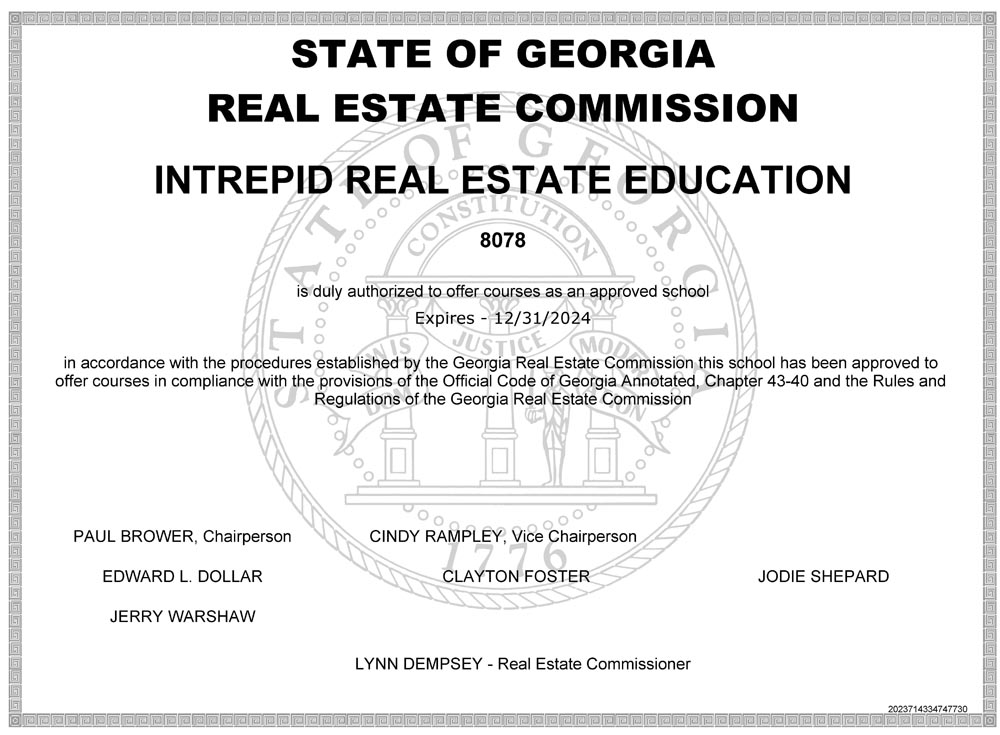 STATE OF GEORGIA
REAL ESTATE COMMISSION

INTREPID REAL ESTATE EDUCATION

8078

is duly authorized to offer courses as an approved school
Expires - 12/31/2024

in accordance with the procedures established by the Georgia Real Estate Commission this school has been approved to offer courses in compliance with the provisions of the Official Code of Georgia Annotated, Chapter 43-40 and the Rules and Regulations of the Georgia Real Estate Commission

STATE OF GEORGIA
CONSTITUTION
WISDOM JUSTICE MODERATION
1776

PAUL BROWER, Chairperson
CINDY RAMPLEY, Vice Chairperson

EDWARD L. DOLLAR
CLAYTON FOSTER
JODIE SHEPARD

JERRY WARSHAW

LYNN DEMPSEY - Real Estate Commissioner

2023714334747730